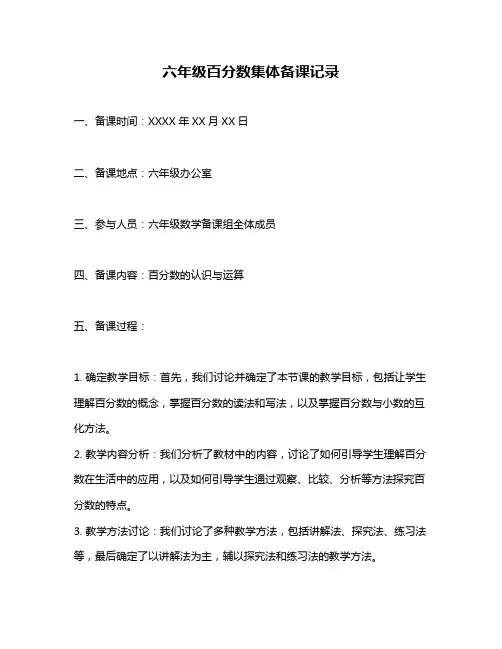 六年级百分数集体备课记录

一、备课时间：XXXX 年 XX 月 XX 日

二、备课地点：六年级办公室

三、参与人员：六年级数学备课组全体成员

四、备课内容：百分数的认识与运算

五、备课过程：

1. 确定教学目标：首先，我们讨论并确定了本节课的教学目标，包括让学生理解百分数的概念，掌握百分数的读法和写法，以及掌握百分数与小数的互化方法。

2. 教学内容分析：我们分析了教材中的内容，讨论了如何引导学生理解百分数在生活中的应用，以及如何引导学生通过观察、比较、分析等方法探究百分数的特点。

3. 教学方法讨论：我们讨论了多种教学方法，包括讲解法、探究法、练习法等，最后确定了以讲解法为主，辅以探究法和练习法的教学方法。